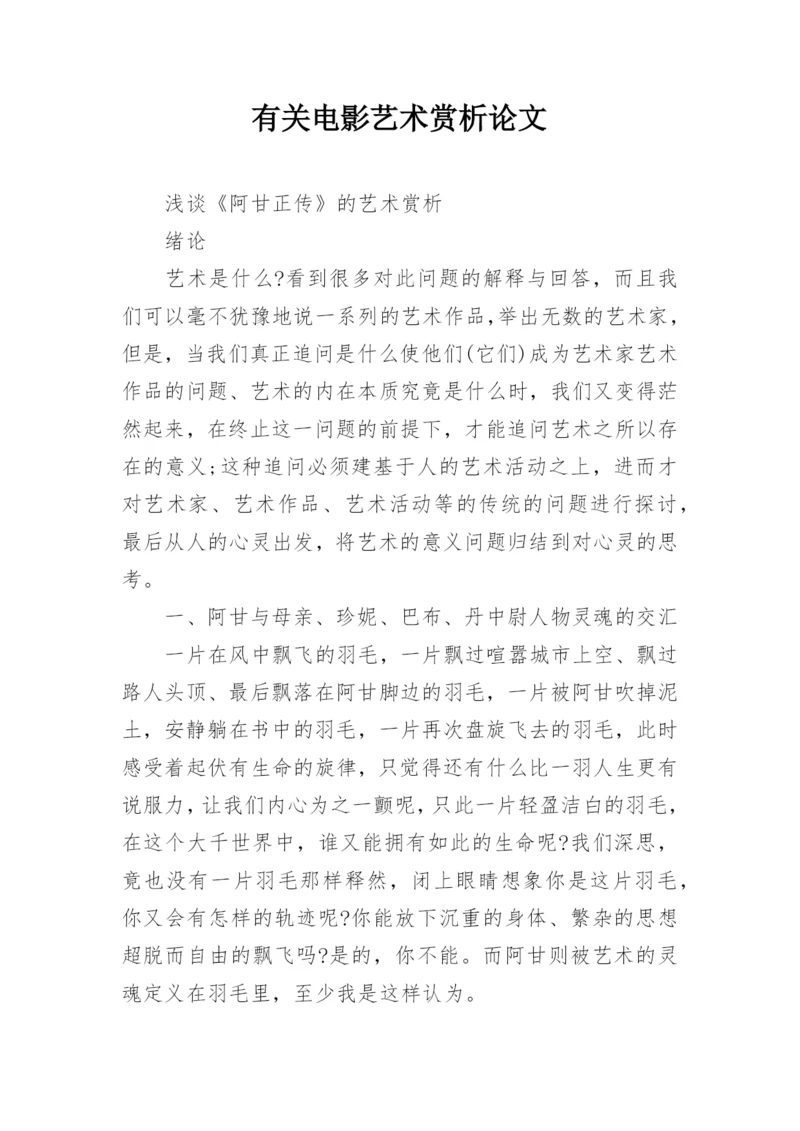 有关电影艺术赏析论文

浅谈《阿甘正传》的艺术赏析

绪论

艺术是什么?看到很多对此问题的解释与回答，而且我们可以毫不犹豫地说一系列的艺术作品,举出无数的艺术家，但是，当我们真正追问是什么使他们(它们)成为艺术家艺术作品的问题、艺术的内在本质究竟是什么时，我们又变得茫然起来，在终止这一问题的前提下，才能追问艺术之所以存在的意义;这种追问必须建基于人的艺术活动之上，进而才对艺术家、艺术作品、艺术活动等的传统的问题进行探讨，最后从人的心灵出发，将艺术的意义问题归结到对心灵的思考。

一、阿甘与母亲、珍妮、巴布、丹中尉人物灵魂的交汇

一片在风中飘飞的羽毛，一片飘过喧嚣城市上空、飘过路人头顶、最后飘落在阿甘脚边的羽毛，一片被阿甘吹掉泥土，安静躺在书中的羽毛，一片再次盘旋飞去的羽毛，此时感受着起伏有生命的旋律，只觉得还有什么比一羽人生更有说服力，让我们内心为之一颤呢，只此一片轻盈洁白的羽毛，在这个大千世界中，谁又能拥有如此的生命呢?我们深思，竟也没有一片羽毛那样释然，闭上眼睛想象你是这片羽毛，你又会有怎样的轨迹呢?你能放下沉重的身体、繁杂的思想超脱而自由的飘飞吗?是的，你不能。而阿甘则被艺术的灵魂定义在羽毛里，至少我是这样认为。